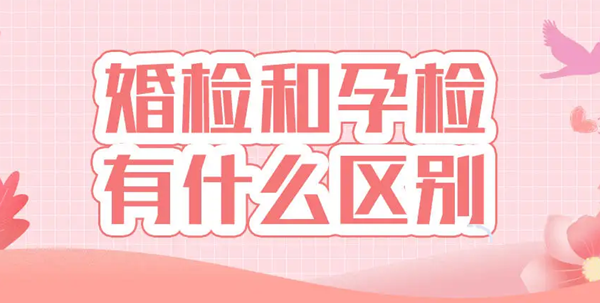 婚检和孕检
有什么区别